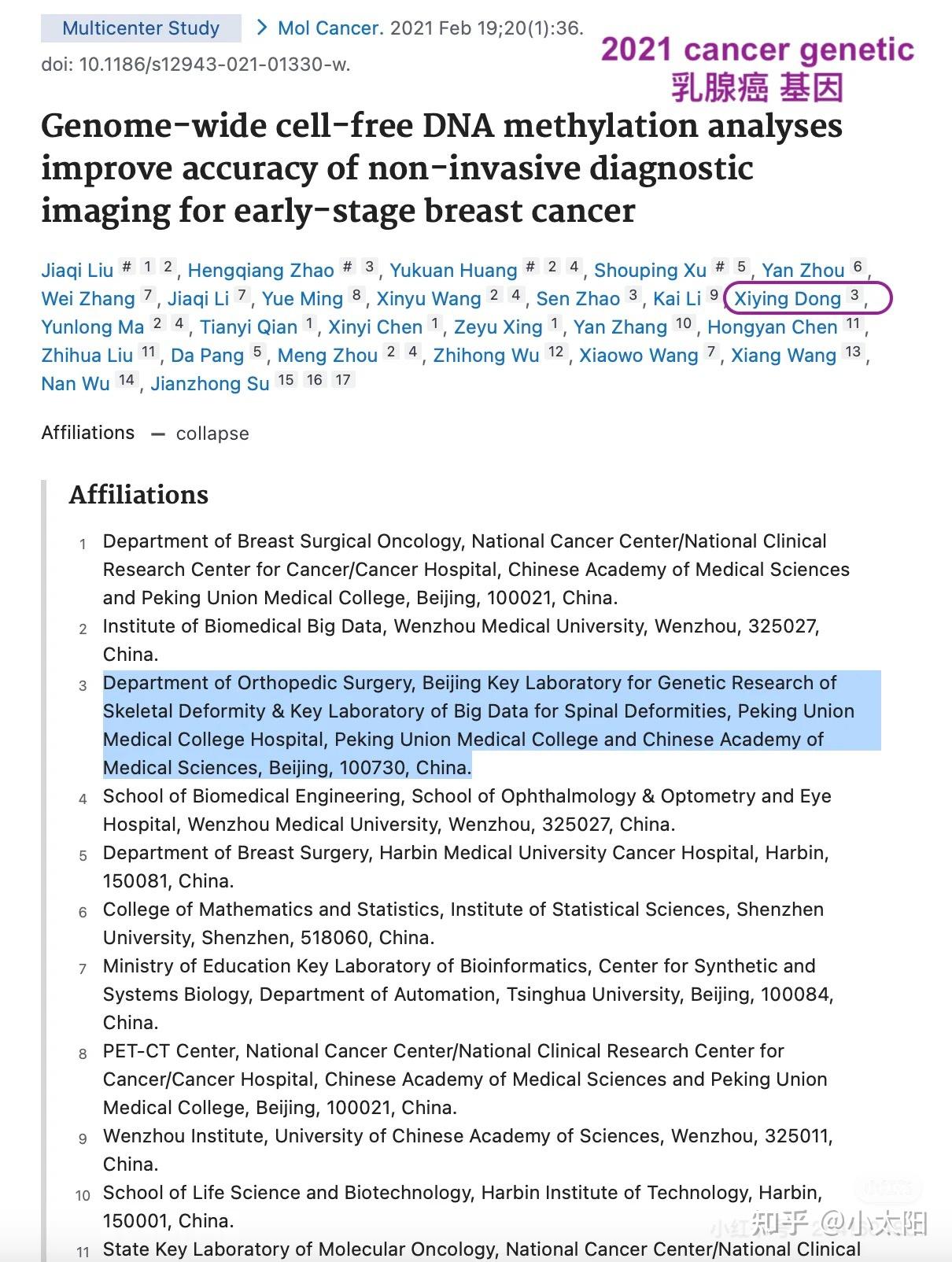 Multicenter Study > Mol Cancer. 2021 Feb 19;20(1):36.
doi: 10.1186/s12943-021-01330-w.

2021 cancer genetic
乳腺癌 基因

Genome-wide cell-free DNA methylation analyses improve accuracy of non-invasive diagnostic imaging for early-stage breast cancer

Jiaqi Liu # 1 2, Hengqiang Zhao # 3, Yukuan Huang # 2 4, Shouping Xu # 5, Yan Zhou 6, Wei Zhang 7, Jiaqi Li 7, Yue Ming 8, Xinyu Wang 2 4, Sen Zhao 3, Kai Li 9, Xiying Dong 3, Yunlong Ma 2 4, Tianyi Qian 1, Xinyi Chen 1, Zeyu Xing 1, Yan Zhang 10, Hongyan Chen 11, Zhihua Liu 11, Da Pang 5, Meng Zhou 2 4, Zhihong Wu 12, Xiaowo Wang 7, Xiang Wang 13, Nan Wu 14, Jianzhong Su 15 16 17

Affiliations — collapse

Affiliations

1 Department of Breast Surgical Oncology, National Cancer Center/National Clinical Research Center for Cancer/Cancer Hospital, Chinese Academy of Medical Sciences and Peking Union Medical College, Beijing, 100021, China.

2 Institute of Biomedical Big Data, Wenzhou Medical University, Wenzhou, 325027, China.

3 Department of Orthopedic Surgery, Beijing Key Laboratory for Genetic Research of Skeletal Deformity & Key Laboratory of Big Data for Spinal Deformities, Peking Union Medical College Hospital, Peking Union Medical College and Chinese Academy of Medical Sciences, Beijing, 100730, China.

4 School of Biomedical Engineering, School of Ophthalmology & Optometry and Eye Hospital, Wenzhou Medical University, Wenzhou, 325027, China.

5 Department of Breast Surgery, Harbin Medical University Cancer Hospital, Harbin, 150081, China.

6 College of Mathematics and Statistics, Institute of Statistical Sciences, Shenzhen University, Shenzhen, 518060, China.

7 Ministry of Education Key Laboratory of Bioinformatics, Center for Synthetic and Systems Biology, Department of Automation, Tsinghua University, Beijing, 100084, China.

8 PET-CT Center, National Cancer Center/National Clinical Research Center for Cancer/Cancer Hospital, Chinese Academy of Medical Sciences and Peking Union Medical College, Beijing, 100021, China.

9 Wenzhou Institute, University of Chinese Academy of Sciences, Wenzhou, 325011, China.

10 School of Life Science and Biotechnology, Harbin Institute of Technology, Harbin, 150001, China.

11 State Key Laboratory of Molecular Oncology, National Cancer Center/National Clinical

知乎 @小太阳